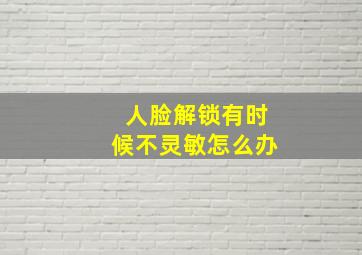 人脸解锁有时候不灵敏怎么办